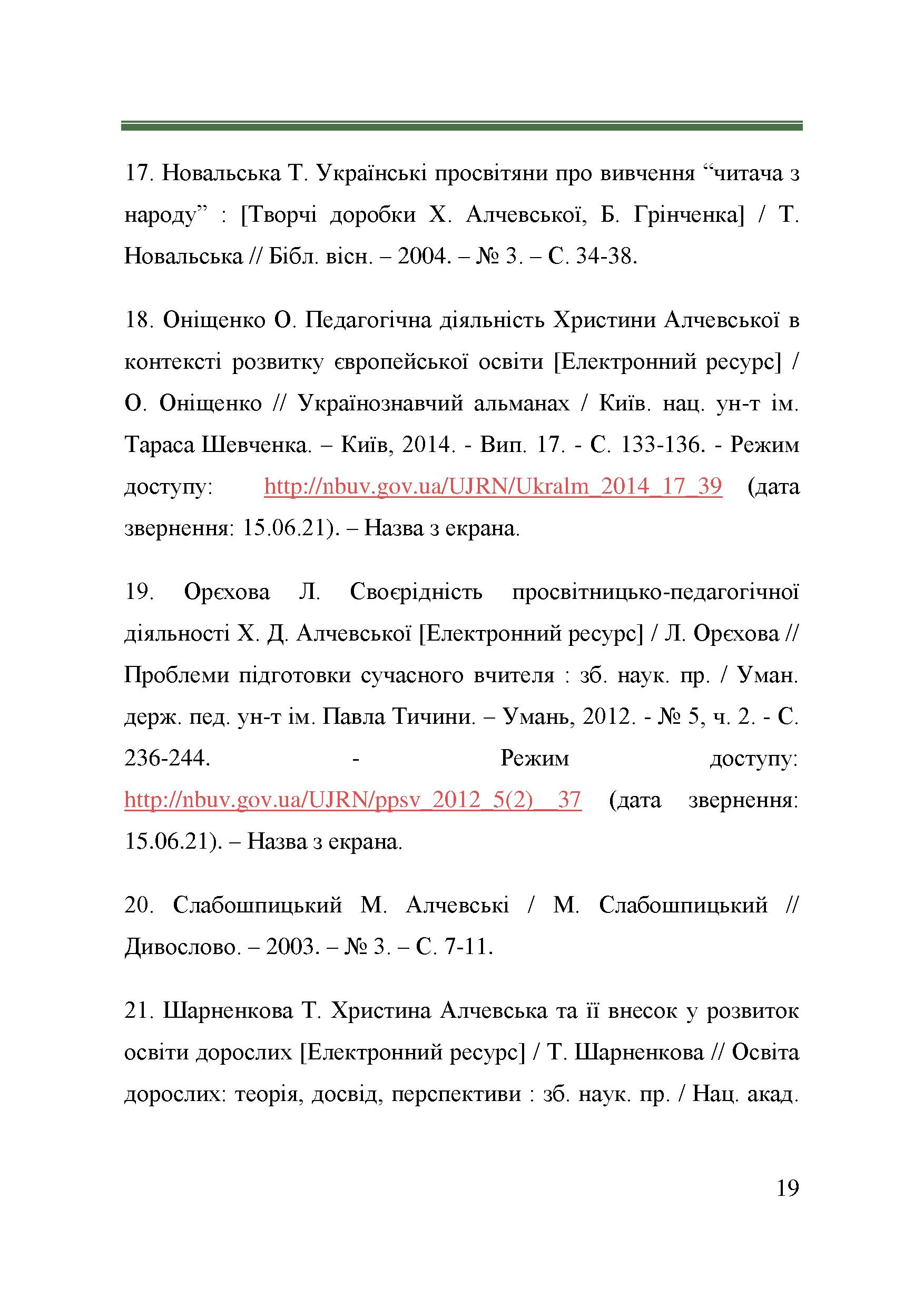 17. Новальська Т. Українські просвітяни про вивчення “читача з народу” : [Творчі доробки Х. Алчевської, Б. Грінченка] / Т. Новальська // Бібл. вісн. – 2004. – № 3. – С. 34-38.

18. Оніщенко О. Педагогічна діяльність Христини Алчевської в контексті розвитку європейської освіти [Електронний ресурс] / О. Оніщенко // Українознавчий альманах / Київ. нац. ун-т ім. Тараса Шевченка. – Київ, 2014. - Вип. 17. - С. 133-136. - Режим доступу: http://nbuv.gov.ua/UJRN/Ukralm_2014_17_39 (дата звернення: 15.06.21). – Назва з екрана.

19. Орєхова Л. Своєрідність просвітницько-педагогічної діяльності Х. Д. Алчевської [Електронний ресурс] / Л. Орєхова // Проблеми підготовки сучасного вчителя : зб. наук. пр. / Уман. держ. пед. ун-т ім. Павла Тичини. – Умань, 2012. - № 5, ч. 2. - С. 236-244. - Режим доступу: http://nbuv.gov.ua/UJRN/ppsv_2012_5(2)__37 (дата звернення: 15.06.21). – Назва з екрана.

20. Слабошпицький М. Алчевські / М. Слабошпицький // Дивослово. – 2003. – № 3. – С. 7-11.

21. Шарненкова Т. Христина Алчевська та її внесок у розвиток освіти дорослих [Електронний ресурс] / Т. Шарненкова // Освіта дорослих: теорія, досвід, перспективи : зб. наук. пр. / Нац. акад.

19